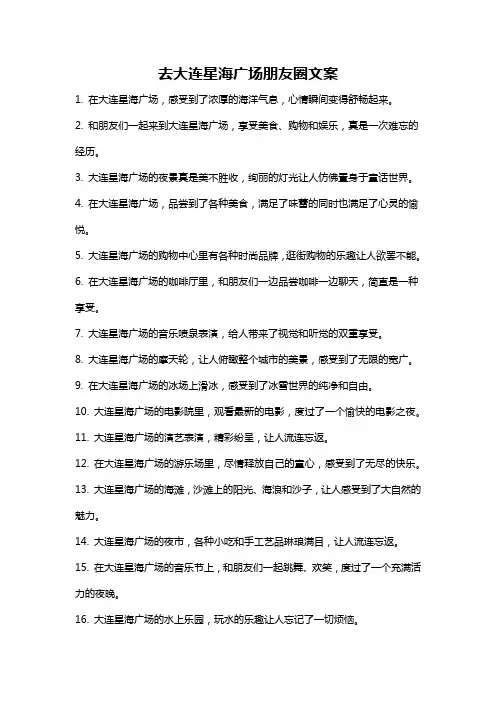 去大连星海广场朋友圈文案

1. 在大连星海广场，感受到了浓厚的海洋气息，心情瞬间变得舒畅起来。

2. 和朋友们一起来到大连星海广场，享受美食、购物和娱乐，真是一次难忘的经历。

3. 大连星海广场的夜景真是美不胜收，绚丽的灯光让人仿佛置身于童话世界。

4. 在大连星海广场，品尝到了各种美食，满足了味蕾的同时也满足了心灵的愉悦。

5. 大连星海广场的购物中心里有各种时尚品牌，逛街购物的乐趣让人欲罢不能。

6. 在大连星海广场的咖啡厅里，和朋友们一边品尝咖啡一边聊天，简直是一种享受。

7. 大连星海广场的音乐喷泉表演，给人带来了视觉和听觉的双重享受。

8. 大连星海广场的摩天轮，让人俯瞰整个城市的美景，感受到了无限的宽广。

9. 在大连星海广场的冰场上滑冰，感受到了冰雪世界的纯净和自由。

10. 大连星海广场的电影院里，观看最新的电影，度过了一个愉快的电影之夜。

11. 大连星海广场的演艺表演，精彩纷呈，让人流连忘返。

12. 在大连星海广场的游乐场里，尽情释放自己的童心，感受到了无尽的快乐。

13. 大连星海广场的海滩，沙滩上的阳光、海浪和沙子，让人感受到了大自然的魅力。

14. 大连星海广场的夜市，各种小吃和手工艺品琳琅满目，让人流连忘返。

15. 在大连星海广场的音乐节上，和朋友们一起跳舞、欢笑，度过了一个充满活力的夜晚。

16. 大连星海广场的水上乐园，玩水的乐趣让人忘记了一切烦恼。